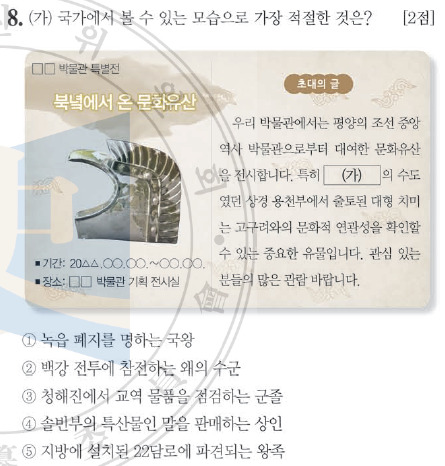 8. (가) 국가에서 볼 수 있는 모습으로 가장 적절한 것은? [2점]

□□ 박물관 특별전

북녘에서 온 문화유산

■ 기간: 20△△.○○.○○.~○○.○○.
■ 장소: □□ 박물관 기획 전시실

초대의 글

우리 박물관에서는 평양의 조선 중앙 역사 박물관으로부터 대여한 문화유산을 전시합니다. 특히 (가) 의 수도였던 상경 용천부에서 출토된 대형 치미는 고구려와의 문화적 연관성을 확인할 수 있는 중요한 유물입니다. 관심 있는 분들의 많은 관람 바랍니다.

① 녹읍 폐지를 명하는 국왕
② 백강 전투에 참전하는 왜의 수군
③ 청해진에서 교역 물품을 점검하는 군졸
④ 솔빈부의 특산물인 말을 판매하는 상인
⑤ 지방에 설치된 22담로에 파견되는 왕족